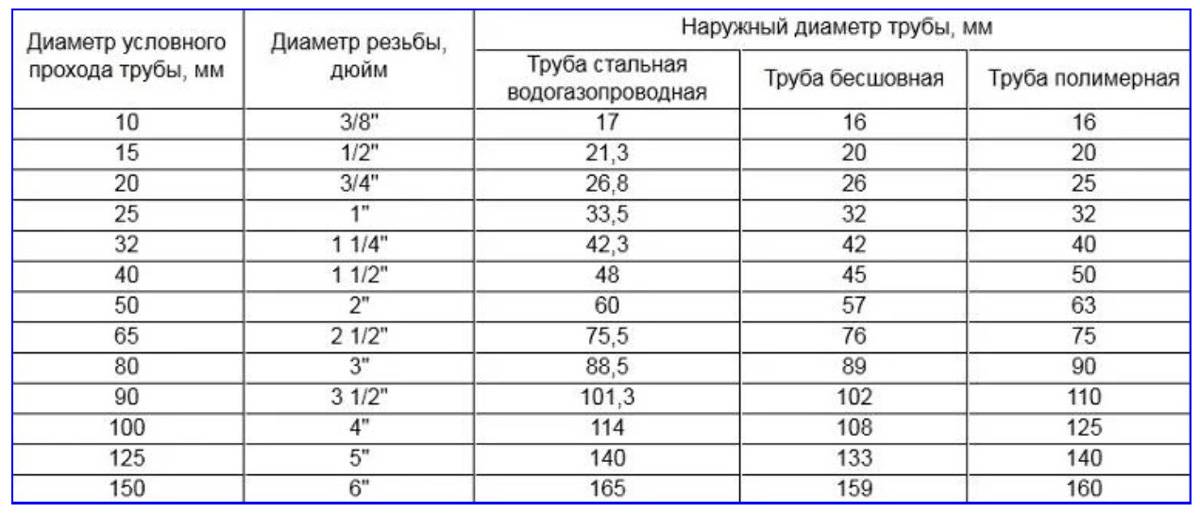 | Диаметр условного прохода трубы, мм | Диаметр резьбы, дюйм | Наружный диаметр трубы, мм | | |
|---|---|---|---|---|
| | | Труба стальная водогазопроводная | Труба бесшовная | Труба полимерная |
| 10 | 3/8" | 17 | 16 | 16 |
| 15 | 1/2" | 21,3 | 20 | 20 |
| 20 | 3/4" | 26,8 | 26 | 25 |
| 25 | 1" | 33,5 | 32 | 32 |
| 32 | 1 1/4" | 42,3 | 42 | 40 |
| 40 | 1 1/2" | 48 | 45 | 50 |
| 50 | 2" | 60 | 57 | 63 |
| 65 | 2 1/2" | 75,5 | 76 | 75 |
| 80 | 3" | 88,5 | 89 | 90 |
| 90 | 3 1/2" | 101,3 | 102 | 110 |
| 100 | 4" | 114 | 108 | 125 |
| 125 | 5" | 140 | 133 | 140 |
| 150 | 6" | 165 | 159 | 160 |